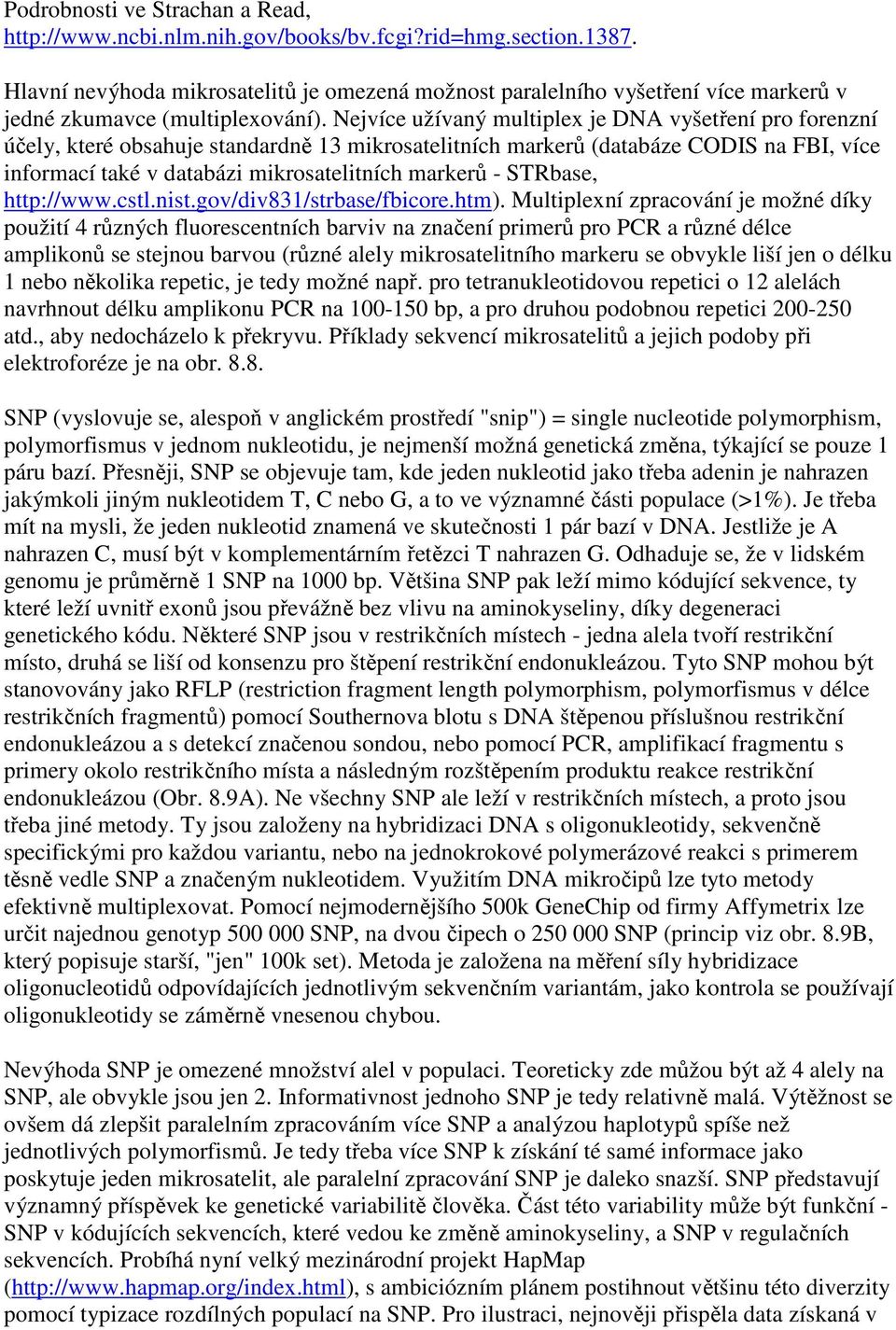 Podrobnosti ve Strachan a Read, http://www.ncbi.nlm.nih.gov/books/bv.fcgi?rid=hmg.section.1387.

Hlavní nevýhoda mikrosatelitů je omezená možnost paralelního vyšetření více markerů v jedné zkumavce (multiplexování). Nejvíce užívaný multiplex je DNA vyšetření pro forenzní účely, které obsahuje standardně 13 mikrosatelitních markerů (databáze CODIS na FBI, více informací také v databázi mikrosatelitních markerů - STRbase, http://www.cstl.nist.gov/div831/strbase/fbicore.htm). Multiplexní zpracování je možné díky použití 4 různých fluorescentních barviv na značení primerů pro PCR a různé délce amplikonů se stejnou barvou (různé alely mikrosatelitního markeru se obvykle liší jen o délku 1 nebo několika repetic, je tedy možné např. pro tetranukleotidovou repetici o 12 alelách navrhnout délku amplikonu PCR na 100-150 bp, a pro druhou podobnou repetici 200-250 atd., aby nedocházelo k překryvu. Příklady sekvencí mikrosatelitů a jejich podoby při elektroforéze je na obr. 8.8.

SNP (vyslovuje se, alespoň v anglickém prostředí "snip") = single nucleotide polymorphism, polymorfismus v jednom nukleotidu, je nejmenší možná genetická změna, týkající se pouze 1 páru bazí. Přesněji, SNP se objevuje tam, kde jeden nukleotid jako třeba adenin je nahrazen jakýmkoli jiným nukleotidem T, C nebo G, a to ve významné části populace (>1%). Je třeba mít na mysli, že jeden nukleotid znamená ve skutečnosti 1 pár bazí v DNA. Jestliže je A nahrazen C, musí být v komplementárním řetězci T nahrazen G. Odhaduje se, že v lidském genomu je průměrně 1 SNP na 1000 bp. Většina SNP pak leží mimo kódující sekvence, ty které leží uvnitř exonů jsou převážně bez vlivu na aminokyseliny, díky degeneraci genetického kódu. Některé SNP jsou v restrikčních místech - jedna alela tvoří restrikční místo, druhá se liší od konsenzu pro štěpení restrikční endonukleázou. Tyto SNP mohou být stanovovány jako RFLP (restriction fragment length polymorphism, polymorfismus v délce restrikčních fragmentů) pomocí Southernova blotu s DNA štěpenou příslušnou restrikční endonukleázou a s detekcí značenou sondou, nebo pomocí PCR, amplifikací fragmentu s primery okolo restrikčního místa a následným rozštěpením produktu reakce restrikční endonukleázou (Obr. 8.9A). Ne všechny SNP ale leží v restrikčních místech, a proto jsou třeba jiné metody. Ty jsou založeny na hybridizaci DNA s oligonukleotidy, sekvenčně specifickými pro každou variantu, nebo na jednokrokové polymerázové reakci s primerem těsně vedle SNP a značeným nukleotidem. Využitím DNA mikročipů lze tyto metody efektivně multiplexovat. Pomocí nejmodernějšího 500k GeneChip od firmy Affymetrix lze určit najednou genotyp 500 000 SNP, na dvou čipech o 250 000 SNP (princip viz obr. 8.9B, který popisuje starší, "jen" 100k set). Metoda je založena na měření síly hybridizace oligonucleotidů odpovídajících jednotlivým sekvenčním variantám, jako kontrola se používají oligonukleotidy se záměrně vnesenou chybou.

Nevýhoda SNP je omezené množství alel v populaci. Teoreticky zde můžou být až 4 alely na SNP, ale obvykle jsou jen 2. Informativnost jednoho SNP je tedy relativně malá. Výtěžnost se ovšem dá zlepšit paralelním zpracováním více SNP a analýzou haplotypů spíše než jednotlivých polymorfismů. Je tedy třeba více SNP k získání té samé informace jako poskytuje jeden mikrosatelit, ale paralelní zpracování SNP je daleko snazší. SNP představují významný příspěvek ke genetické variabilitě člověka. Část této variability může být funkční - SNP v kódujících sekvencích, které vedou ke změně aminokyseliny, a SNP v regulačních sekvencích. Probíhá nyní velký mezinárodní projekt HapMap (http://www.hapmap.org/index.html), s ambiciózním plánem postihnout většinu této diverzity pomocí typizace rozdílných populací na SNP. Pro ilustraci, nejnověji přispěla data získaná v